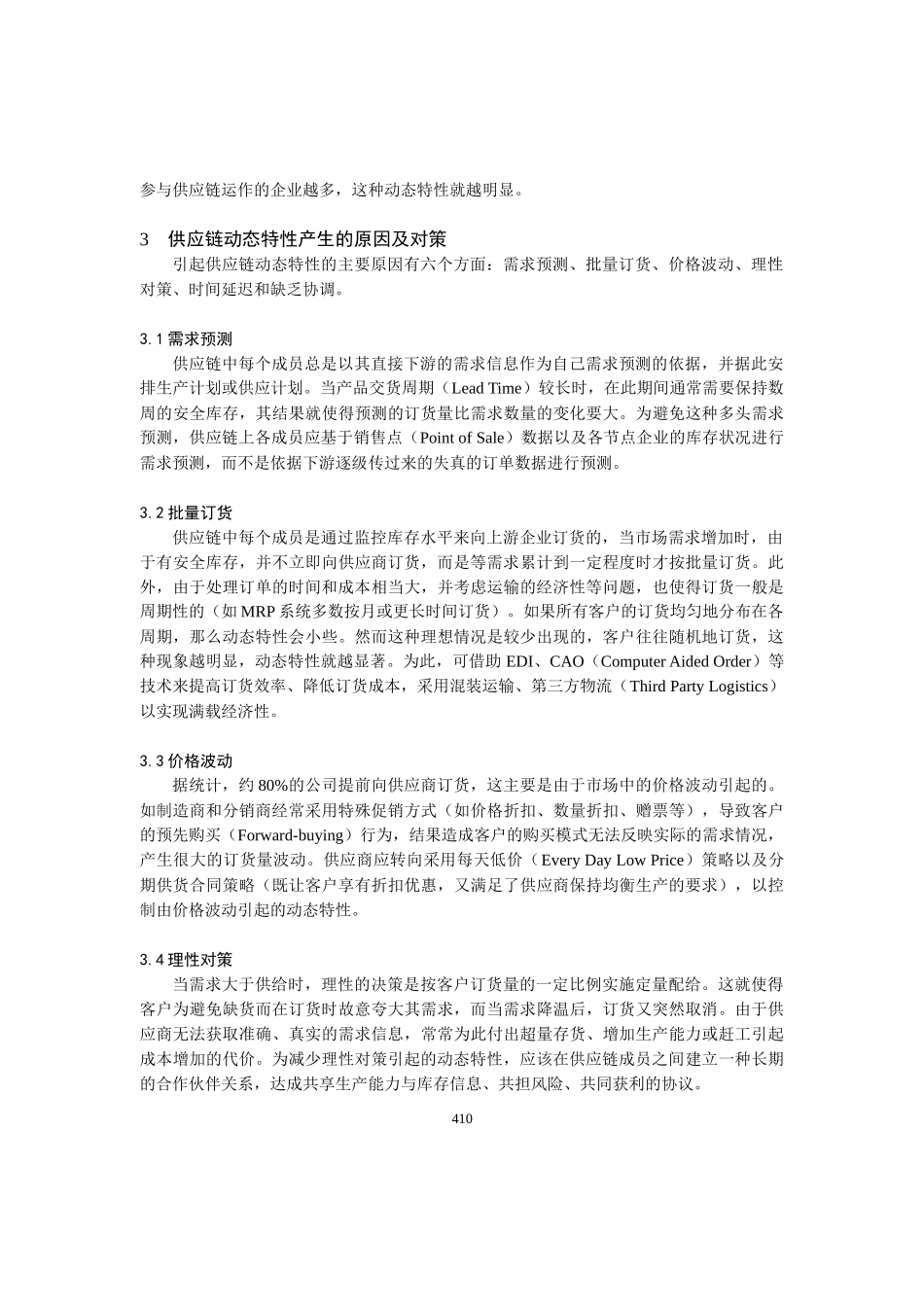 参与供应链运作的企业越多，这种动态特性就越明显。

3　供应链动态特性产生的原因及对策

引起供应链动态特性的主要原因有六个方面：需求预测、批量订货、价格波动、理性对策、时间延迟和缺乏协调。

3.1 需求预测

供应链中每个成员总是以其直接下游的需求信息作为自己需求预测的依据，并据此安排生产计划或供应计划。当产品交货周期（Lead Time）较长时，在此期间通常需要保持数周的安全库存，其结果就使得预测的订货量比需求数量的变化要大。为避免这种多头需求预测，供应链上各成员应基于销售点（Point of Sale）数据以及各节点企业的库存状况进行需求预测，而不是依据下游逐级传过来的失真的订单数据进行预测。

3.2 批量订货

供应链中每个成员是通过监控库存水平来向上游企业订货的，当市场需求增加时，由于有安全库存，并不立即向供应商订货，而是等需求累计到一定程度时才按批量订货。此外，由于处理订单的时间和成本相当大，并考虑运输的经济性等问题，也使得订货一般是周期性的（如 MRP 系统多数按月或更长时间订货）。如果所有客户的订货均匀地分布在各周期，那么动态特性会小些。然而这种理想情况是较少出现的，客户往往随机地订货，这种现象越明显，动态特性就越显著。为此，可借助 EDI、CAO（Computer Aided Order）等技术来提高订货效率、降低订货成本，采用混装运输、第三方物流（Third Party Logistics）以实现满载经济性。

3.3 价格波动

据统计，约 80%的公司提前向供应商订货，这主要是由于市场中的价格波动引起的。如制造商和分销商经常采用特殊促销方式（如价格折扣、数量折扣、赠票等），导致客户的预先购买（Forward-buying）行为，结果造成客户的购买模式无法反映实际的需求情况，产生很大的订货量波动。供应商应转向采用每天低价（Every Day Low Price）策略以及分期供货合同策略（既让客户享有折扣优惠，又满足了供应商保持均衡生产的要求），以控制由价格波动引起的动态特性。

3.4 理性对策

当需求大于供给时，理性的决策是按客户订货量的一定比例实施定量配给。这就使得客户为避免缺货而在订货时故意夸大其需求，而当需求降温后，订货又突然取消。由于供应商无法获取准确、真实的需求信息，常常为此付出超量存货、增加生产能力或赶工引起成本增加的代价。为减少理性对策引起的动态特性，应该在供应链成员之间建立一种长期的合作伙伴关系，达成共享生产能力与库存信息、共担风险、共同获利的协议。

410